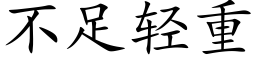 不足轻重